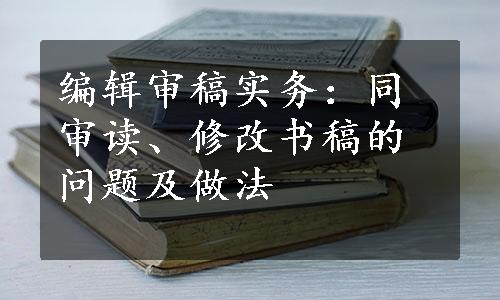 编辑审稿实务：同审读、修改书稿的问题及做法